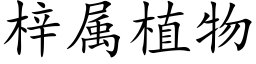 梓属植物